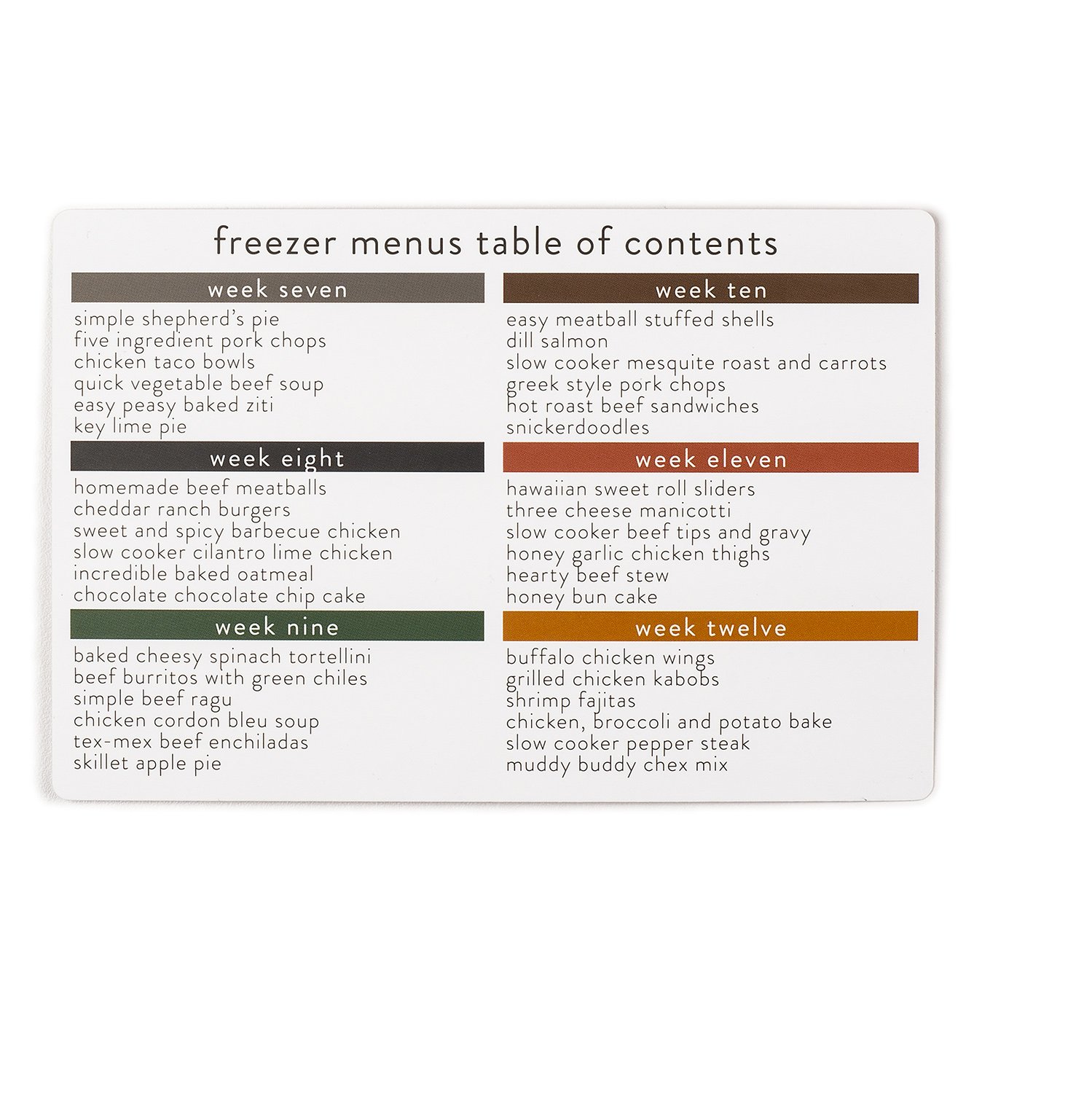 freezer menus table of contents

week seven
simple shepherd's pie
five ingredient pork chops
chicken taco bowls
quick vegetable beef soup
easy peasy baked ziti
key lime pie

week eight
homemade beef meatballs
cheddar ranch burgers
sweet and spicy barbecue chicken
slow cooker cilantro lime chicken
incredible baked oatmeal
chocolate chocolate chip cake

week nine
baked cheesy spinach tortellini
beef burritos with green chiles
simple beef ragu
chicken cordon bleu soup
tex-mex beef enchiladas
skillet apple pie

week ten
easy meatball stuffed shells
dill salmon
slow cooker mesquite roast and carrots
greek style pork chops
hot roast beef sandwiches
snickerdoodles

week eleven
hawaiian sweet roll sliders
three cheese manicotti
slow cooker beef tips and gravy
honey garlic chicken thighs
hearty beef stew
honey bun cake

week twelve
buffalo chicken wings
grilled chicken kabobs
shrimp fajitas
chicken, broccoli and potato bake
slow cooker pepper steak
muddy buddy chex mix